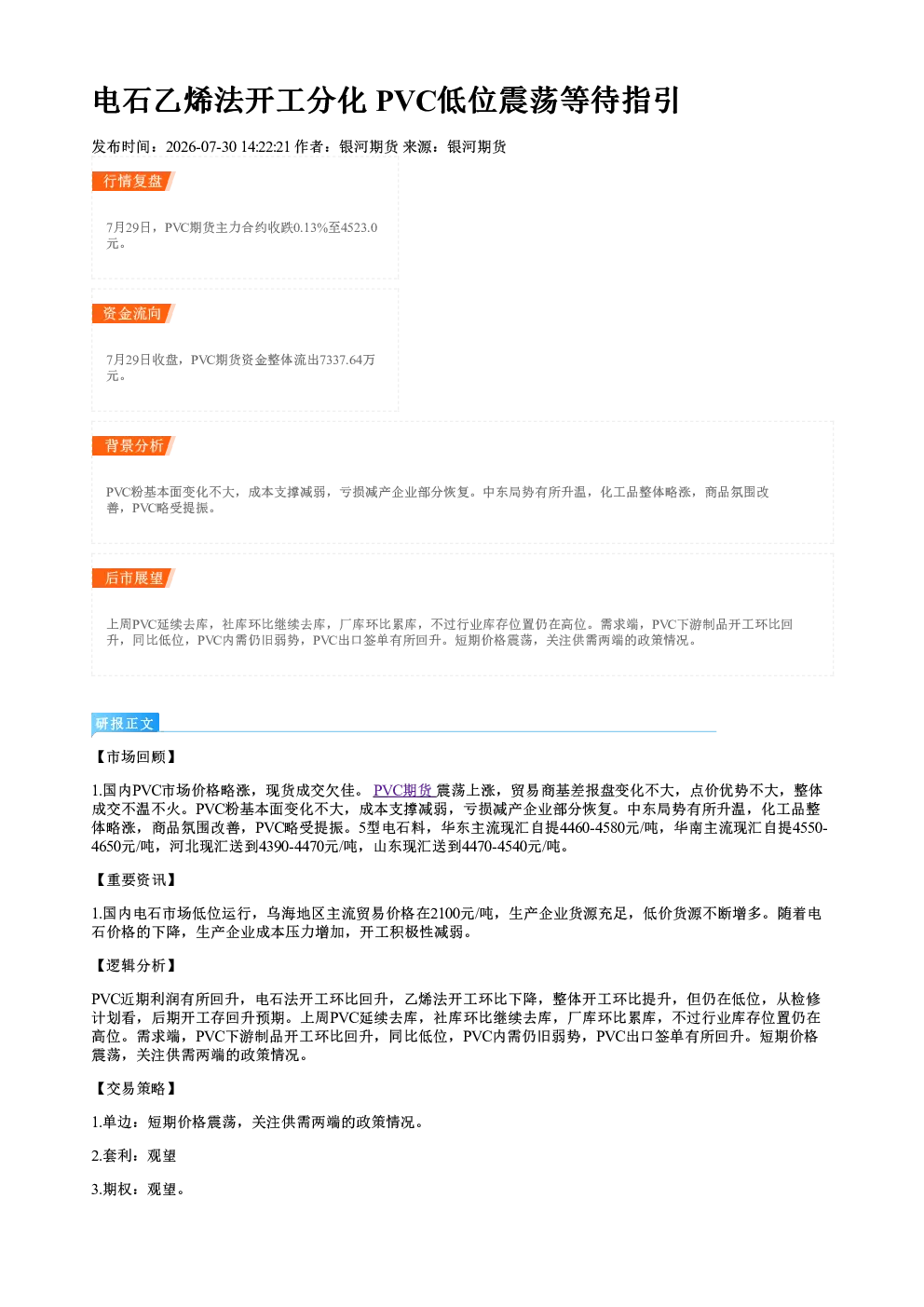 电石乙烯法开工分化 PVC低位震荡等待指引

发布时间：2026-07-30 14:22:21 作者：银河期货 来源：银河期货

行情复盘

7月29日，PVC期货主力合约收跌0.13%至4523.0元。

资金流向

7月29日收盘，PVC期货资金整体流出7337.64万元。

背景分析

PVC粉基本面变化不大，成本支撑减弱，亏损减产企业部分恢复。中东局势有所升温，化工品整体略涨，商品氛围改善，PVC略受提振。

后市展望

上周PVC延续去库，社库环比继续去库，厂库环比累库，不过行业库存位置仍在高位。需求端，PVC下游制品开工环比回升，同比低位，PVC内需仍旧弱势，PVC出口签单有所回升。短期价格震荡，关注供需两端的政策情况。

研报正文

【市场回顾】

1.国内PVC市场价格略涨，现货成交欠佳。PVC期货震荡上涨，贸易商基差报盘变化不大，点价优势不大，整体成交不温不火。PVC粉基本面变化不大，成本支撑减弱，亏损减产企业部分恢复。中东局势有所升温，化工品整体略涨，商品氛围改善，PVC略受提振。5型电石料，华东主流现汇自提4460-4580元/吨，华南主流现汇自提4550-4650元/吨，河北现汇送到4390-4470元/吨，山东现汇送到4470-4540元/吨。

【重要资讯】

1.国内电石市场低位运行，乌海地区主流贸易价格在2100元/吨，生产企业货源充足，低价货源不断增多。随着电石价格的下降，生产企业成本压力增加，开工积极性减弱。

【逻辑分析】

PVC近期利润有所回升，电石法开工环比回升，乙烯法开工环比下降，整体开工环比提升，但仍在低位，从检修计划看，后期开工存回升预期。上周PVC延续去库，社库环比继续去库，厂库环比累库，不过行业库存位置仍在高位。需求端，PVC下游制品开工环比回升，同比低位，PVC内需仍旧弱势，PVC出口签单有所回升。短期价格震荡，关注供需两端的政策情况。

【交易策略】

1.单边：短期价格震荡，关注供需两端的政策情况。

2.套利：观望

3.期权：观望。